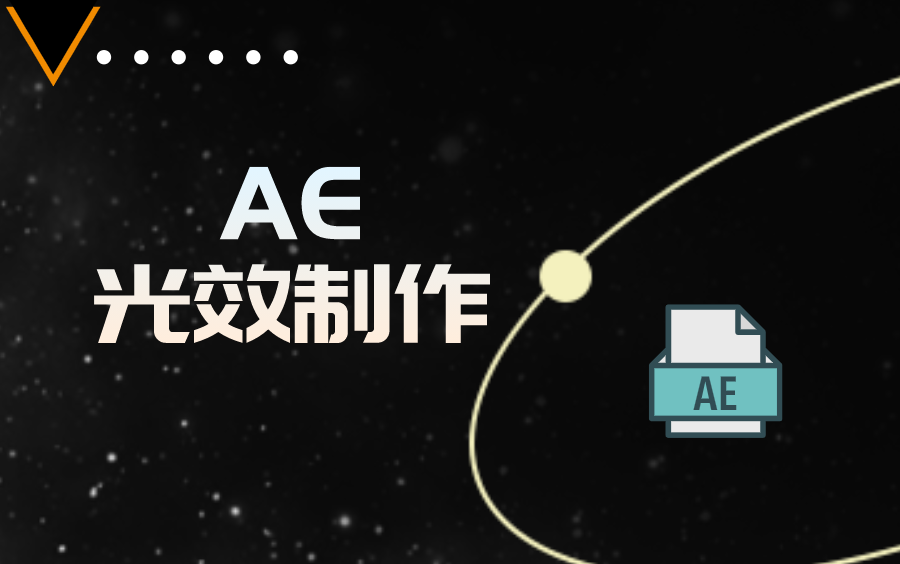 AE
光效制作

AE